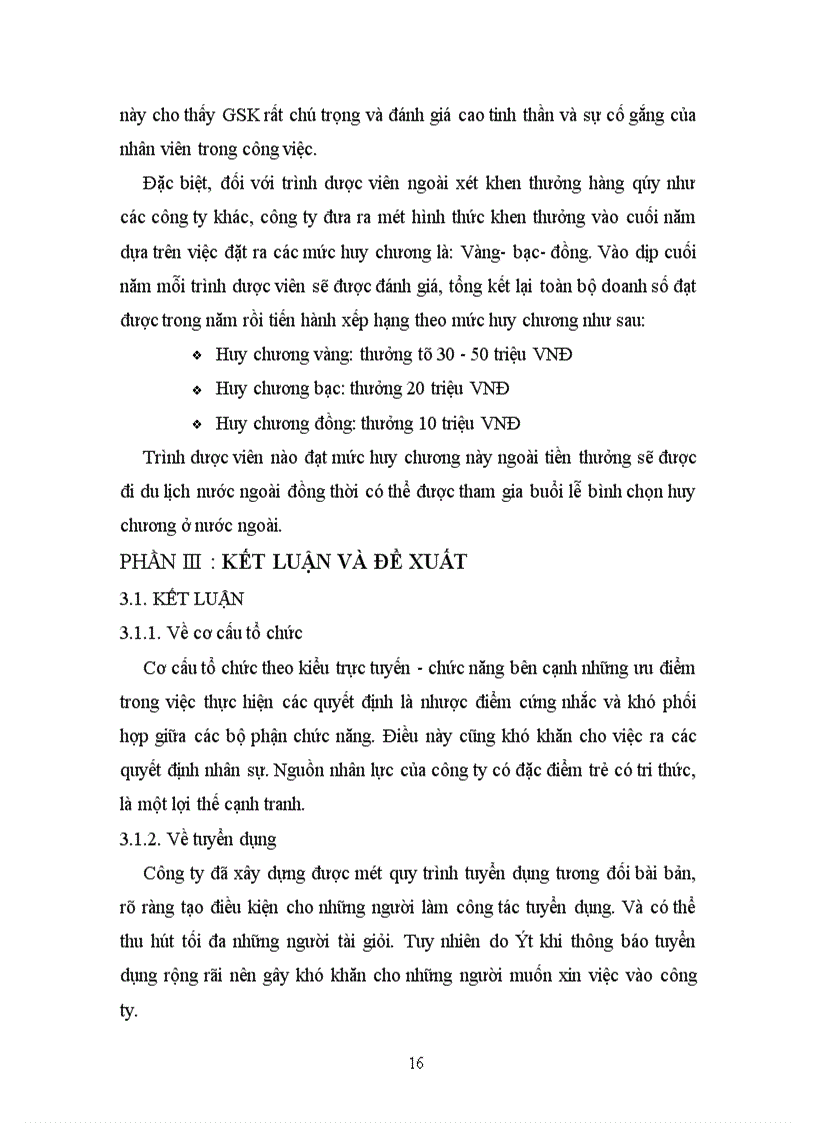 này cho thấy GSK rất chú trọng và đánh giá cao tinh thần và sự cố gắng của nhân viên trong công việc.

Đặc biệt, đối với trình dược viên ngoài xét khen thưởng hàng qúy như các công ty khác, công ty đưa ra mét hình thức khen thưởng vào cuối năm dựa trên việc đặt ra các mức huy chương là: Vàng- bạc- đồng. Vào dịp cuối năm mỗi trình dược viên sẽ được đánh giá, tổng kết lại toàn bộ doanh số đạt được trong năm rồi tiến hành xếp hạng theo mức huy chương như sau:

❖ Huy chương vàng: thưởng tõ 30 - 50 triệu VNĐ
❖ Huy chương bạc: thưởng 20 triệu VNĐ
❖ Huy chương đồng: thưởng 10 triệu VNĐ

Trình dược viên nào đạt mức huy chương này ngoài tiền thưởng sẽ được đi du lịch nước ngoài đồng thời có thể được tham gia buổi lễ bình chọn huy chương ở nước ngoài.

PHẦN III : KẾT LUẬN VÀ ĐỀ XUẤT

3.1. KẾT LUẬN

3.1.1. Về cơ cấu tổ chức

Cơ cấu tổ chức theo kiểu trực tuyến - chức năng bên cạnh những ưu điểm trong việc thực hiện các quyết định là nhược điểm cứng nhắc và khó phối hợp giữa các bộ phận chức năng. Điều này cũng khó khăn cho việc ra các quyết định nhân sự. Nguồn nhân lực của công ty có đặc điểm trẻ có tri thức, là một lợi thế cạnh tranh.

3.1.2. Về tuyển dụng

Công ty đã xây dựng được mét quy trình tuyển dụng tương đối bài bản, rõ ràng tạo điều kiện cho những người làm công tác tuyển dụng. Và có thể thu hút tối đa những người tài giỏi. Tuy nhiên do Ýt khi thông báo tuyển dụng rộng rãi nên gây khó khăn cho những người muốn xin việc vào công ty.

16